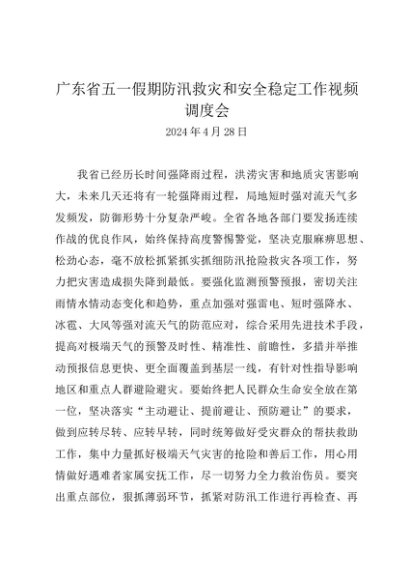 广东省五一假期防汛救灾和安全稳定工作视频调度会

2024 年 4 月 28 日

我省已经历长时间强降雨过程，洪涝灾害和地质灾害影响大，未来几天还将有一轮强降雨过程，局地短时强对流天气多发频发，防御形势十分复杂严峻。全省各地各部门要发扬连续作战的优良作风，始终保持高度警惕警觉，坚决克服麻痹思想、松劲心态，毫不放松抓紧抓实抓细防汛抢险救灾各项工作，努力把灾害造成损失降到最低。要强化监测预警预报，密切关注雨情水情动态变化和趋势，重点加强对强雷电、短时强降水、冰雹、大风等强对流天气的防范应对，综合采用先进技术手段，提高对极端天气的预警及时性、精准性、前瞻性，多措并举推动预报信息更快、更全面覆盖到基层一线，有针对性指导影响地区和重点人群避险避灾。要始终把人民群众生命安全放在第一位，坚决落实“主动避让、提前避让、预防避让”的要求，做到应转尽转、应转早转，同时统筹做好受灾群众的帮扶救助工作，集中力量抓好极端天气灾害的抢险和善后工作，用心用情做好遇难者家属安抚工作，尽一切努力全力救治伤员。要突出重点部位，狠抓薄弱环节，抓紧对防汛工作进行再检查、再